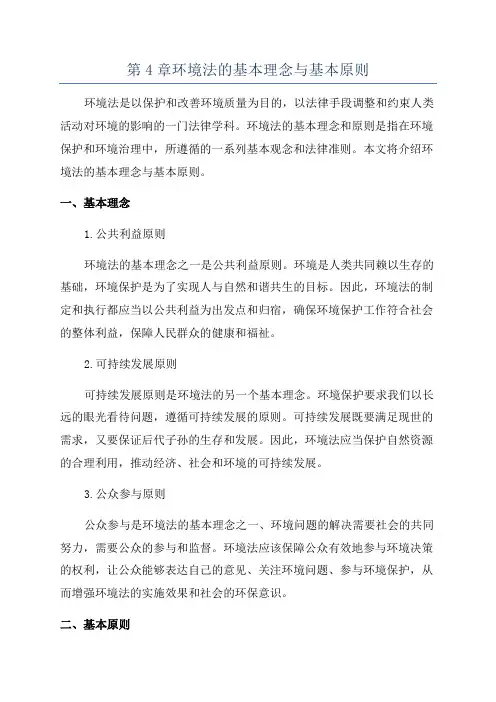 第 4 章环境法的基本理念与基本原则

环境法是以保护和改善环境质量为目的，以法律手段调整和约束人类活动对环境的影响的一门法律学科。环境法的基本理念和原则是指在环境保护和环境治理中，所遵循的一系列基本观念和法律准则。本文将介绍环境法的基本理念与基本原则。

一、基本理念

1.公共利益原则

环境法的基本理念之一是公共利益原则。环境是人类共同赖以生存的基础，环境保护是为了实现人与自然和谐共生的目标。因此，环境法的制定和执行都应当以公共利益为出发点和归宿，确保环境保护工作符合社会的整体利益，保障人民群众的健康和福祉。

2.可持续发展原则

可持续发展原则是环境法的另一个基本理念。环境保护要求我们以长远的眼光看待问题，遵循可持续发展的原则。可持续发展既要满足现世的需求，又要保证后代子孙的生存和发展。因此，环境法应当保护自然资源的合理利用，推动经济、社会和环境的可持续发展。

3.公众参与原则

公众参与是环境法的基本理念之一、环境问题的解决需要社会的共同努力，需要公众的参与和监督。环境法应该保障公众有效地参与环境决策的权利，让公众能够表达自己的意见、关注环境问题、参与环境保护，从而增强环境法的实施效果和社会的环保意识。

二、基本原则